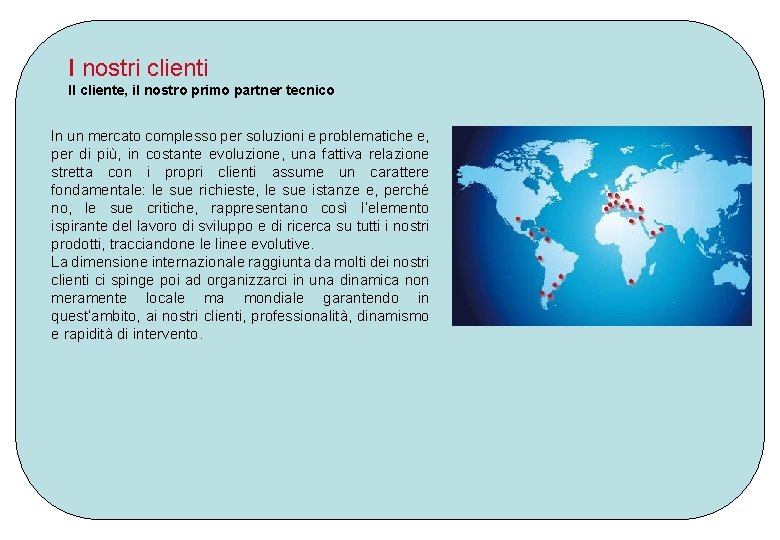 I nostri clienti
Il cliente, il nostro primo partner tecnico

In un mercato complesso per soluzioni e problematiche e, per di più, in costante evoluzione, una fattiva relazione stretta con i propri clienti assume un carattere fondamentale: le sue richieste, le sue istanze e, perché no, le sue critiche, rappresentano così l'elemento ispirante del lavoro di sviluppo e di ricerca su tutti i nostri prodotti, tracciandone le linee evolutive.

La dimensione internazionale raggiunta da molti dei nostri clienti ci spinge poi ad organizzarci in una dinamica non meramente locale ma mondiale garantendo in quest'ambito, ai nostri clienti, professionalità, dinamismo e rapidità di intervento.